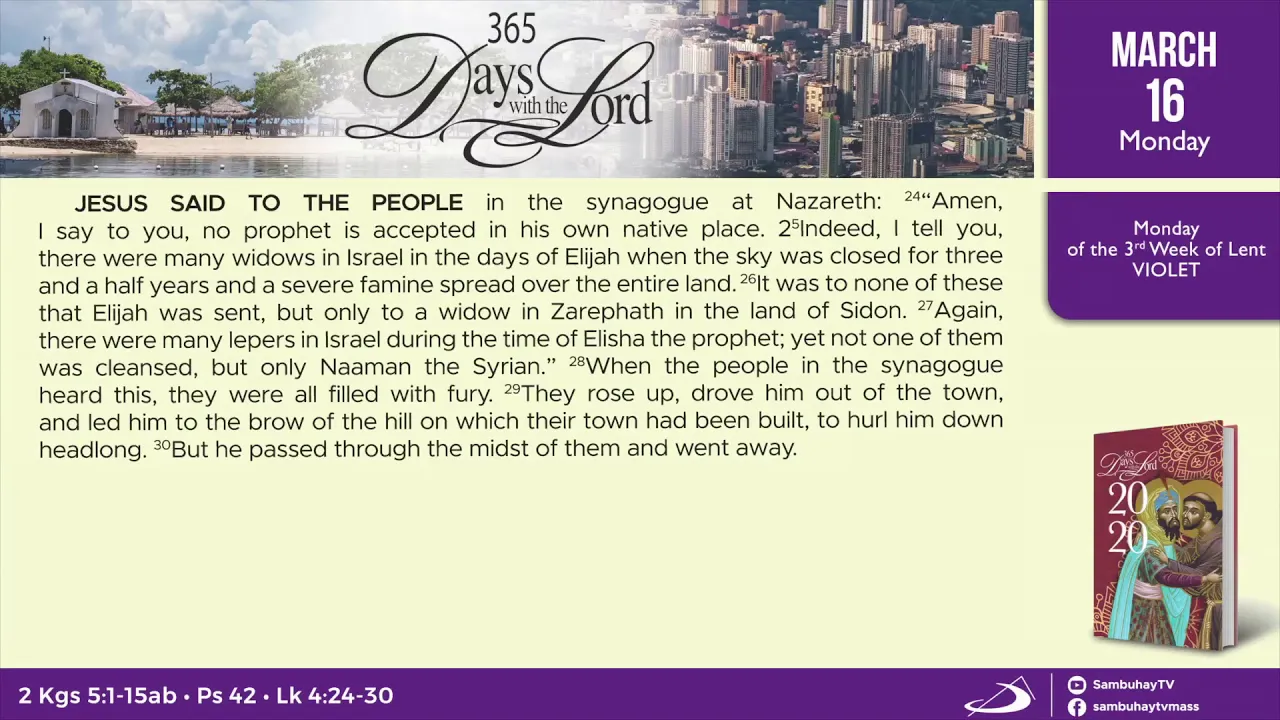 365 Days with the Lord

MARCH
16
Monday

Monday
of the 3$^{rd}$ Week of Lent
VIOLET

JESUS SAID TO THE PEOPLE in the synagogue at Nazareth: $^{24}$"Amen, I say to you, no prophet is accepted in his own native place. 2$^{5}$Indeed, I tell you, there were many widows in Israel in the days of Elijah when the sky was closed for three and a half years and a severe famine spread over the entire land. $^{26}$It was to none of these that Elijah was sent, but only to a widow in Zarephath in the land of Sidon. $^{27}$Again, there were many lepers in Israel during the time of Elisha the prophet; yet not one of them was cleansed, but only Naaman the Syrian." $^{28}$When the people in the synagogue heard this, they were all filled with fury. $^{29}$They rose up, drove him out of the town, and led him to the brow of the hill on which their town had been built, to hurl him down headlong. $^{30}$But he passed through the midst of them and went away.

365 Days with the Lord 2020

2 Kgs 5:1-15ab • Ps 42 • Lk 4:24-30

SambuhayTV
sambuhaytvmass